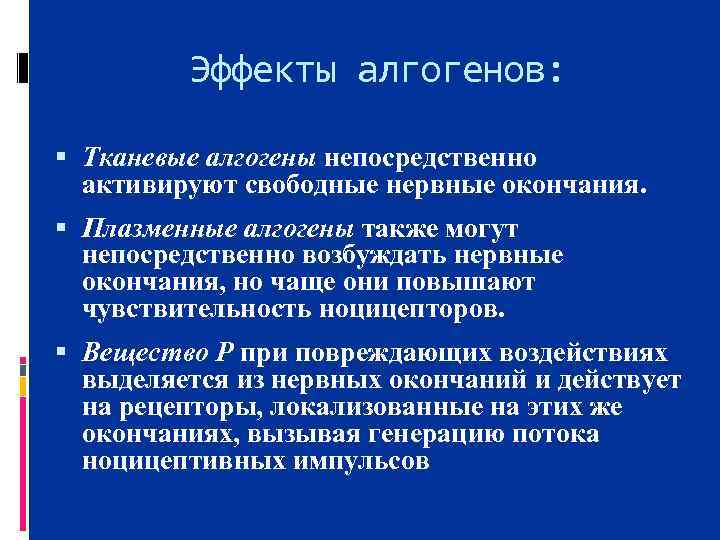 Эффекты алгогенов:

▪ Тканевые алгогены непосредственно активируют свободные нервные окончания.

▪ Плазменные алгогены также могут непосредственно возбуждать нервные окончания, но чаще они повышают чувствительность ноцицепторов.

▪ Вещество Р при повреждающих воздействиях выделяется из нервных окончаний и действует на рецепторы, локализованные на этих же окончаниях, вызывая генерацию потока ноцицептивных импульсов